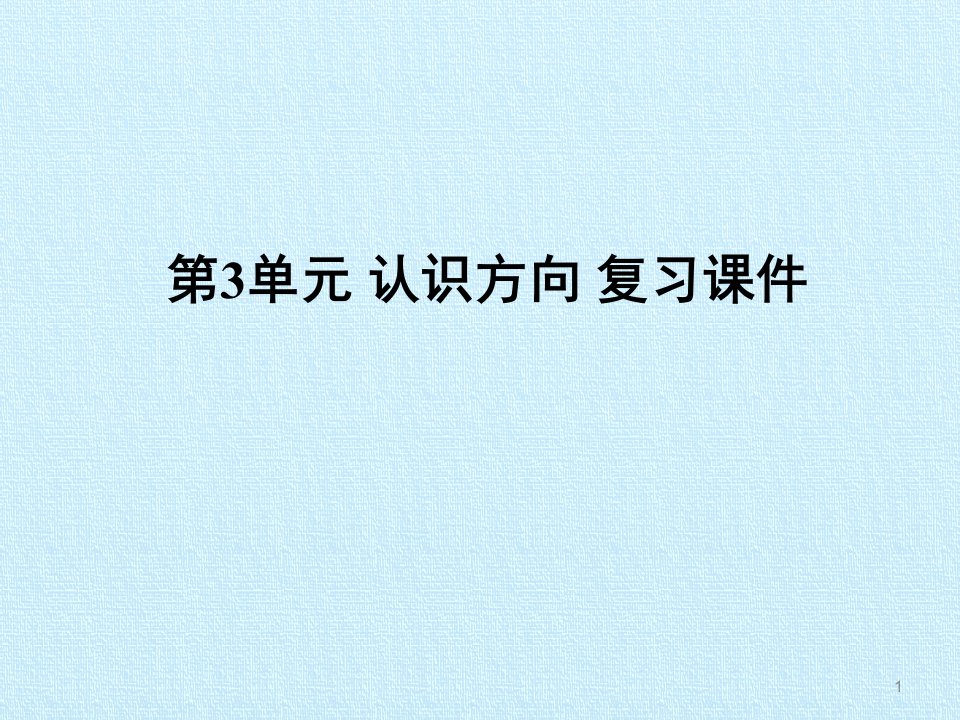 第3单元 认识方向 复习课件

1